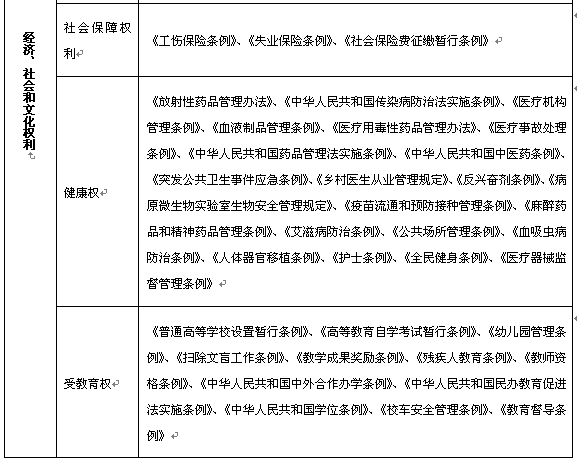 | 经济、社会和文化权利 | 社会保障权利 | 《工伤保险条例》、《失业保险条例》、《社会保险费征缴暂行条例》 |
|---|---|---|
| | 健康权 | 《放射性药品管理办法》、《中华人民共和国传染病防治法实施条例》、《医疗机构管理条例》、《血液制品管理条例》、《医疗用毒性药品管理办法》、《医疗事故处理条例》、《中华人民共和国药品管理法实施条例》、《中华人民共和国中医药条例》、《突发公共卫生事件应急条例》、《乡村医生从业管理规定》、《反兴奋剂条例》、《病原微生物实验室生物安全管理规定》、《疫苗流通和预防接种管理条例》、《麻醉药品和精神药品管理条例》、《艾滋病防治条例》、《公共场所管理条例》、《血吸虫病防治条例》、《人体器官移植条例》、《护士条例》、《全民健身条例》、《医疗器械监督管理条例》 |
| | 受教育权 | 《普通高等学校设置暂行条例》、《高等教育自学考试暂行条例》、《幼儿园管理条例》、《扫除文盲工作条例》、《教学成果奖励条例》、《残疾人教育条例》、《教师资格条例》、《中华人民共和国中外合作办学条例》、《中华人民共和国民办教育促进法实施条例》、《中华人民共和国学位条例》、《校车安全管理条例》、《教育督导条例》 |